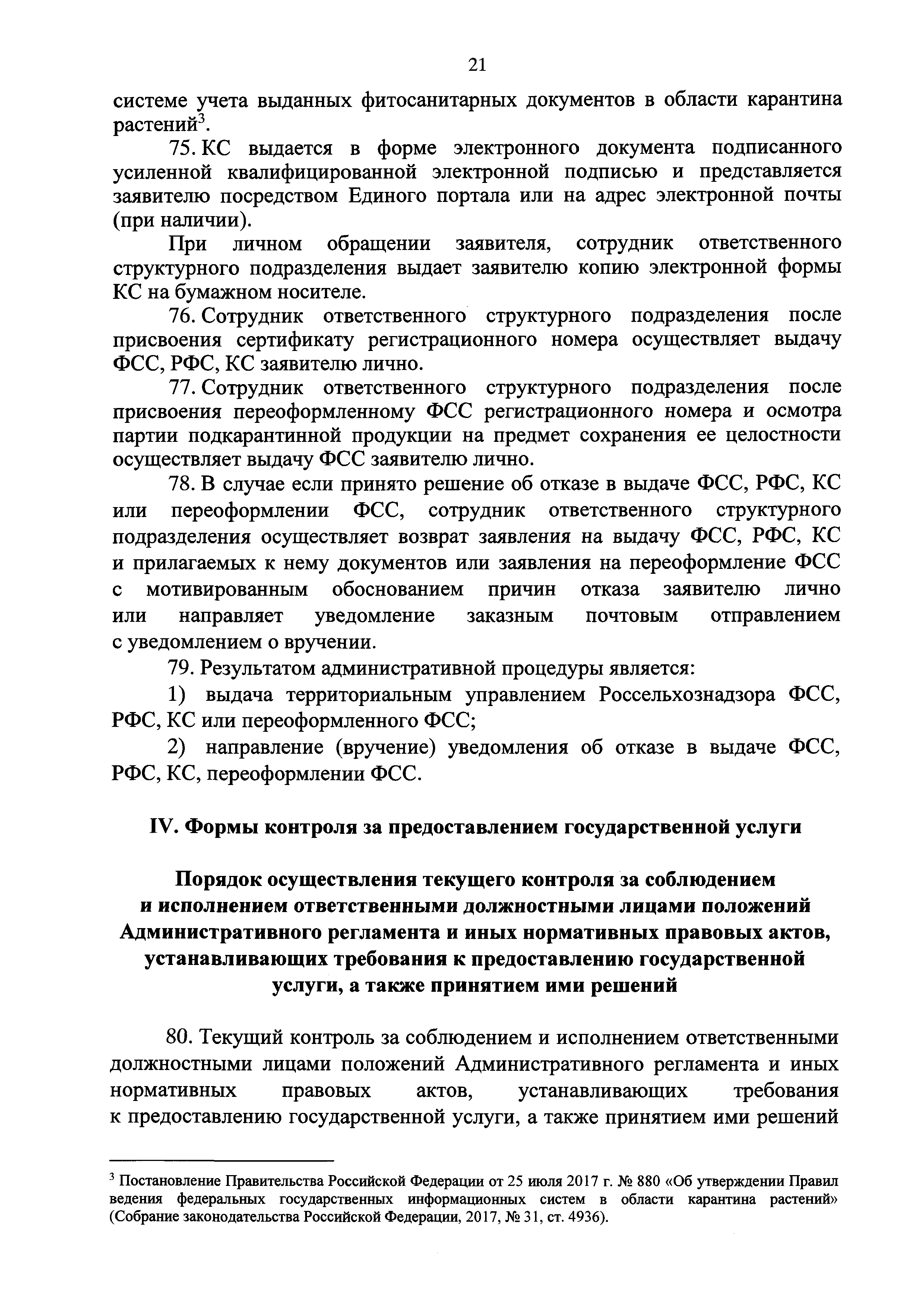 21

системе учета выданных фитосанитарных документов в области карантина растений$^3$.

75. КС выдается в форме электронного документа подписанного усиленной квалифицированной электронной подписью и представляется заявителю посредством Единого портала или на адрес электронной почты (при наличии).

При личном обращении заявителя, сотрудник ответственного структурного подразделения выдает заявителю копию электронной формы КС на бумажном носителе.

76. Сотрудник ответственного структурного подразделения после присвоения сертификату регистрационного номера осуществляет выдачу ФСС, РФС, КС заявителю лично.

77. Сотрудник ответственного структурного подразделения после присвоения переоформленному ФСС регистрационного номера и осмотра партии подкарантинной продукции на предмет сохранения ее целостности осуществляет выдачу ФСС заявителю лично.

78. В случае если принято решение об отказе в выдаче ФСС, РФС, КС или переоформлении ФСС, сотрудник ответственного структурного подразделения осуществляет возврат заявления на выдачу ФСС, РФС, КС и прилагаемых к нему документов или заявления на переоформление ФСС с мотивированным обоснованием причин отказа заявителю лично или направляет уведомление заказным почтовым отправлением с уведомлением о вручении.

79. Результатом административной процедуры является:

1) выдача территориальным управлением Россельхознадзора ФСС, РФС, КС или переоформленного ФСС;

2) направление (вручение) уведомления об отказе в выдаче ФСС, РФС, КС, переоформлении ФСС.

IV. Формы контроля за предоставлением государственной услуги

Порядок осуществления текущего контроля за соблюдением и исполнением ответственными должностными лицами положений Административного регламента и иных нормативных правовых актов, устанавливающих требования к предоставлению государственной услуги, а также принятием ими решений

80. Текущий контроль за соблюдением и исполнением ответственными должностными лицами положений Административного регламента и иных нормативных правовых актов, устанавливающих требования к предоставлению государственной услуги, а также принятием ими решений

$^3$ Постановление Правительства Российской Федерации от 25 июля 2017 г. № 880 «Об утверждении Правил ведения федеральных государственных информационных систем в области карантина растений» (Собрание законодательства Российской Федерации, 2017, № 31, ст. 4936).